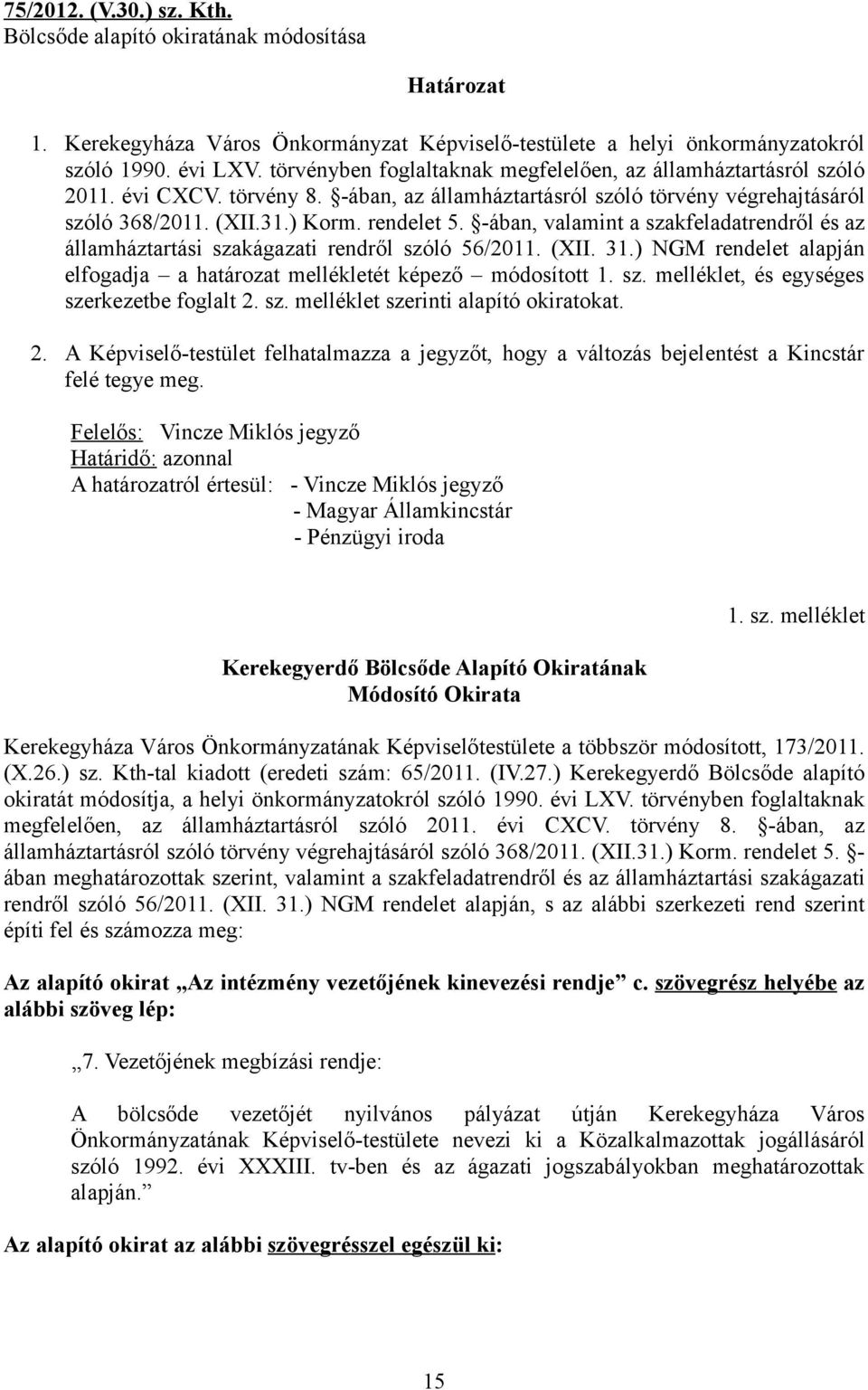 75/2012. (V.30.) sz. Kth.
Bölcsőde alapító okiratának módosítása

Határozat

1. Kerekegyháza Város Önkormányzat Képviselő-testülete a helyi önkormányzatokról szóló 1990. évi LXV. törvényben foglaltaknak megfelelően, az államháztartásról szóló 2011. évi CXCV. törvény 8. §-ában, az államháztartásról szóló törvény végrehajtásáról szóló 368/2011. (XII.31.) Korm. rendelet 5. §-ában, valamint a szakfeladatrendről és az államháztartási szakágazati rendről szóló 56/2011. (XII. 31.) NGM rendelet alapján elfogadja – a határozat mellékletét képező – módosított 1. sz. melléklet, és egységes szerkezetbe foglalt 2. sz. melléklet szerinti alapító okiratokat.

2. A Képviselő-testület felhatalmazza a jegyzőt, hogy a változás bejelentést a Kincstár felé tegye meg.

Felelős: Vincze Miklós jegyző
Határidő: azonnal
A határozatról értesül: - Vincze Miklós jegyző
- Magyar Államkincstár
- Pénzügyi iroda

1. sz. melléklet

Kerekegyerdő Bölcsőde Alapító Okiratának
Módosító Okirata

Kerekegyháza Város Önkormányzatának Képviselőtestülete a többször módosított, 173/2011. (X.26.) sz. Kth-tal kiadott (eredeti szám: 65/2011. (IV.27.) Kerekegyerdő Bölcsőde alapító okiratát módosítja, a helyi önkormányzatokról szóló 1990. évi LXV. törvényben foglaltaknak megfelelően, az államháztartásról szóló 2011. évi CXCV. törvény 8. §-ában, az államháztartásról szóló törvény végrehajtásáról szóló 368/2011. (XII.31.) Korm. rendelet 5. §-ában meghatározottak szerint, valamint a szakfeladatrendről és az államháztartási szakágazati rendről szóló 56/2011. (XII. 31.) NGM rendelet alapján, s az alábbi szerkezeti rend szerint építi fel és számozza meg:

Az alapító okirat „Az intézmény vezetőjének kinevezési rendje” c. szövegrész helyébe az alábbi szöveg lép:

„7. Vezetőjének megbízási rendje:

A bölcsőde vezetőjét nyilvános pályázat útján Kerekegyháza Város Önkormányzatának Képviselő-testülete nevezi ki a Közalkalmazottak jogállásáról szóló 1992. évi XXXIII. tv-ben és az ágazati jogszabályokban meghatározottak alapján.”

Az alapító okirat az alábbi szövegrésszel egészül ki:

15